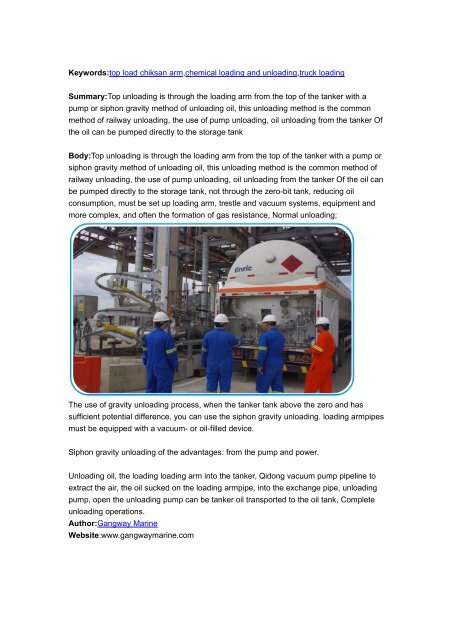 Keywords:top load chiksan arm,chemical loading and unloading,truck loading

Summary:Top unloading is through the loading arm from the top of the tanker with a pump or siphon gravity method of unloading oil, this unloading method is the common method of railway unloading, the use of pump unloading, oil unloading from the tanker Of the oil can be pumped directly to the storage tank

Body:Top unloading is through the loading arm from the top of the tanker with a pump or siphon gravity method of unloading oil, this unloading method is the common method of railway unloading, the use of pump unloading, oil unloading from the tanker Of the oil can be pumped directly to the storage tank, not through the zero-bit tank, reducing oil consumption, must be set up loading arm, trestle and vacuum systems, equipment and more complex, and often the formation of gas resistance, Normal unloading;

Enric

The use of gravity unloading process, when the tanker tank above the zero and has sufficient potential difference, you can use the siphon gravity unloading. loading armpipes must be equipped with a vacuum- or oil-filled device.

Siphon gravity unloading of the advantages: from the pump and power.

Unloading oil, the loading loading arm into the tanker, Qidong vacuum pump pipeline to extract the air, the oil sucked on the loading armpipe, into the exchange pipe, unloading pump, open the unloading pump can be tanker oil transported to the oil tank, Complete unloading operations.
Author:Gangway Marine
Website:www.gangwaymarine.com